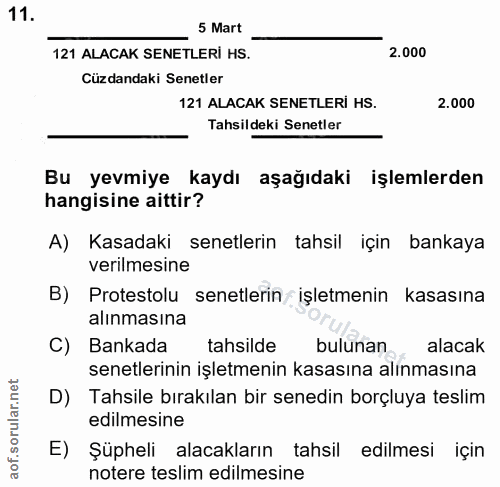 11.

5 Mart

121 ALACAK SENETLERİ HS. 2.000

Cüzdandaki Senetler

121 ALACAK SENETLERİ HS. 2.000

Tahsildeki Senetler

Bu yevmiye kaydı aşağıdaki işlemlerden hangisine aittir?

A) Kasadaki senetlerin tahsil için bankaya verilmesine

B) Protestolu senetlerin işletmenin kasasına alınmasına

C) Bankada tahsilde bulunan alacak senetlerinin işletmenin kasasına alınmasına

D) Tahsile bırakılan bir senedin borçluya teslim edilmesine

E) Şüpheli alacakların tahsil edilmesi için notere teslim edilmesine

aof.sorular.net

aof.sorular.net